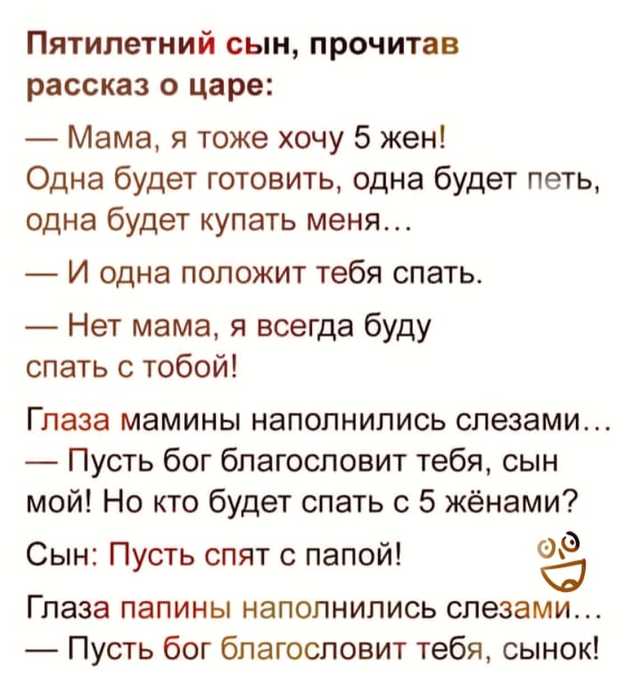 Пятилетний сын, прочитав рассказ о царе:

— Мама, я тоже хочу 5 жен! Одна будет готовить, одна будет петь, одна будет купать меня…

— И одна положит тебя спать.

— Нет мама, я всегда буду спать с тобой!

Глаза мамины наполнились слезами…
— Пусть бог благословит тебя, сын мой! Но кто будет спать с 5 жёнами?

Сын: Пусть спят с папой!

Глаза папины наполнились слезами…
— Пусть бог благословит тебя, сынок!